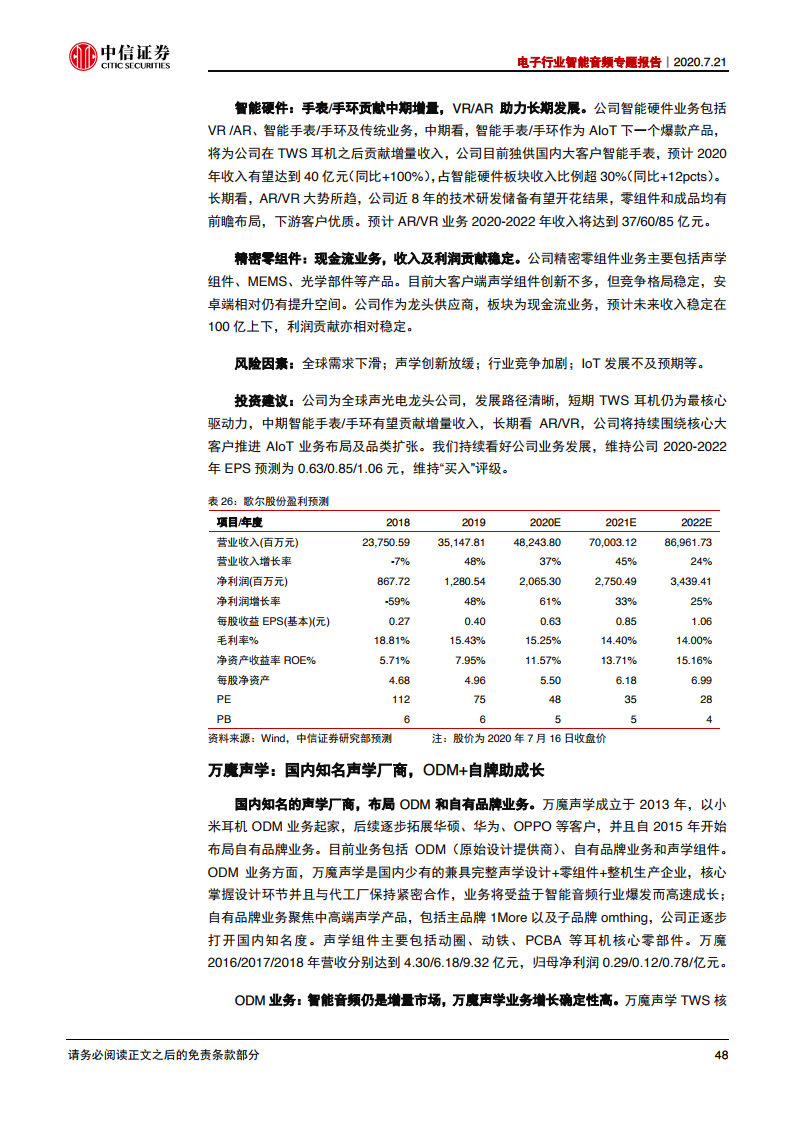 中信证券
CITIC SECURITIES

电子行业智能音频专题报告｜2020.7.21

智能硬件：手表/手环贡献中期增量，VR/AR 助力长期发展。公司智能硬件业务包括 VR /AR、智能手表/手环及传统业务，中期看，智能手表/手环作为 AIoT 下一个爆款产品，将为公司在 TWS 耳机之后贡献增量收入，公司目前独供国内大客户智能手表，预计 2020 年收入有望达到 40 亿元(同比+100%)，占智能硬件板块收入比例超 30%(同比+12pcts)。长期看，AR/VR 大势所趋，公司近 8 年的技术研发储备有望开花结果，零组件和成品均有前瞻布局，下游客户优质。预计 AR/VR 业务 2020-2022 年收入将达到 37/60/85 亿元。

精密零组件：现金流业务，收入及利润贡献稳定。公司精密零组件业务主要包括声学组件、MEMS、光学部件等产品。目前大客户端声学组件创新不多，但竞争格局稳定，安卓端相对仍有提升空间。公司作为龙头供应商，板块为现金流业务，预计未来收入稳定在 100 亿上下，利润贡献亦相对稳定。

风险因素：全球需求下滑；声学创新放缓；行业竞争加剧；IoT 发展不及预期等。

投资建议：公司为全球声光电龙头公司，发展路径清晰，短期 TWS 耳机仍为最核心驱动力，中期智能手表/手环有望贡献增量收入，长期看 AR/VR，公司将持续围绕核心大客户推进 AIoT 业务布局及品类扩张。我们持续看好公司业务发展，维持公司 2020-2022 年 EPS 预测为 0.63/0.85/1.06 元，维持“买入”评级。

表 26：歌尔股份盈利预测

| 项目/年度 | 2018 | 2019 | 2020E | 2021E | 2022E |
|---|---|---|---|---|---|
| 营业收入(百万元) | 23,750.59 | 35,147.81 | 48,243.80 | 70,003.12 | 86,961.73 |
| 营业收入增长率 | -7% | 48% | 37% | 45% | 24% |
| 净利润(百万元) | 867.72 | 1,280.54 | 2,065.30 | 2,750.49 | 3,439.41 |
| 净利润增长率 | -59% | 48% | 61% | 33% | 25% |
| 每股收益 EPS(基本)(元) | 0.27 | 0.40 | 0.63 | 0.85 | 1.06 |
| 毛利率% | 18.81% | 15.43% | 15.25% | 14.40% | 14.00% |
| 净资产收益率 ROE% | 5.71% | 7.95% | 11.57% | 13.71% | 15.16% |
| 每股净资产 | 4.68 | 4.96 | 5.50 | 6.18 | 6.99 |
| PE | 112 | 75 | 48 | 35 | 28 |
| PB | 6 | 6 | 5 | 5 | 4 |

资料来源：Wind，中信证券研究部预测　　注：股价为 2020 年 7 月 16 日收盘价

万魔声学：国内知名声学厂商，ODM+自牌助成长

国内知名的声学厂商，布局 ODM 和自有品牌业务。万魔声学成立于 2013 年，以小米耳机 ODM 业务起家，后续逐步拓展华硕、华为、OPPO 等客户，并且自 2015 年开始布局自有品牌业务。目前业务包括 ODM（原始设计提供商）、自有品牌业务和声学组件。ODM 业务方面，万魔声学是国内少有的兼具完整声学设计+零组件+整机生产企业，核心掌握设计环节并且与代工厂保持紧密合作，业务将受益于智能音频行业爆发而高速成长；自有品牌业务聚焦中高端声学产品，包括主品牌 1More 以及子品牌 omthing，公司正逐步打开国内知名度。声学组件主要包括动圈、动铁、PCBA 等耳机核心零部件。万魔 2016/2017/2018 年营收分别达到 4.30/6.18/9.32 亿元，归母净利润 0.29/0.12/0.78/亿元。

ODM 业务：智能音频仍是增量市场，万魔声学业务增长确定性高。万魔声学 TWS 核

请务必阅读正文之后的免责条款部分　　48